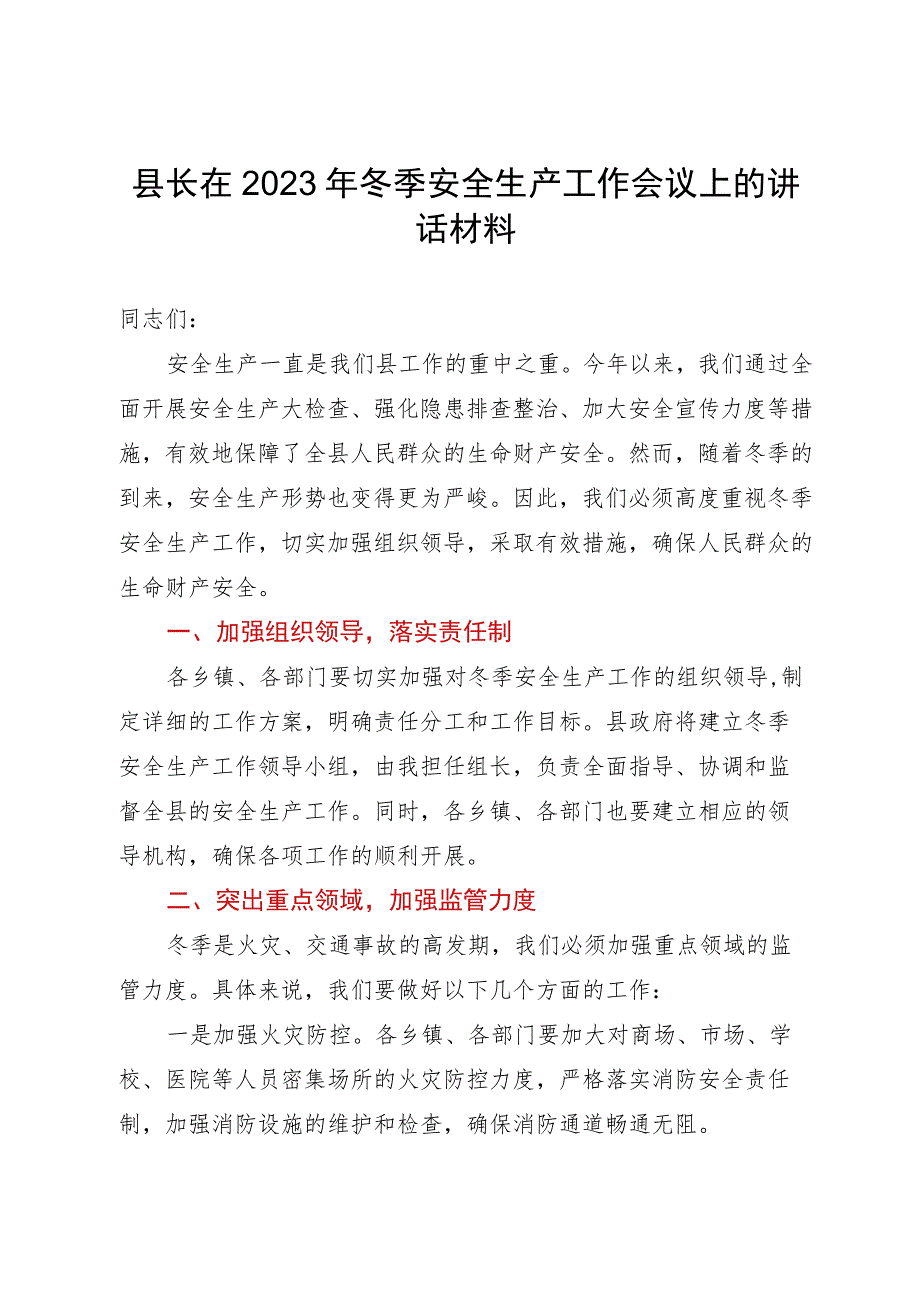 县长在2023年冬季安全生产工作会议上的讲话材料

同志们：

安全生产一直是我们县工作的重中之重。今年以来，我们通过全面开展安全生产大检查、强化隐患排查整治、加大安全宣传力度等措施，有效地保障了全县人民群众的生命财产安全。然而，随着冬季的到来，安全生产形势也变得更为严峻。因此，我们必须高度重视冬季安全生产工作，切实加强组织领导，采取有效措施，确保人民群众的生命财产安全。

一、加强组织领导，落实责任制

各乡镇、各部门要切实加强对冬季安全生产工作的组织领导，制定详细的工作方案，明确责任分工和工作目标。县政府将建立冬季安全生产工作领导小组，由我担任组长，负责全面指导、协调和监督全县的安全生产工作。同时，各乡镇、各部门也要建立相应的领导机构，确保各项工作的顺利开展。

二、突出重点领域，加强监管力度

冬季是火灾、交通事故的高发期，我们必须加强重点领域的监管力度。具体来说，我们要做好以下几个方面的工作：

一是加强火灾防控。各乡镇、各部门要加大对商场、市场、学校、医院等人员密集场所的火灾防控力度，严格落实消防安全责任制，加强消防设施的维护和检查，确保消防通道畅通无阻。